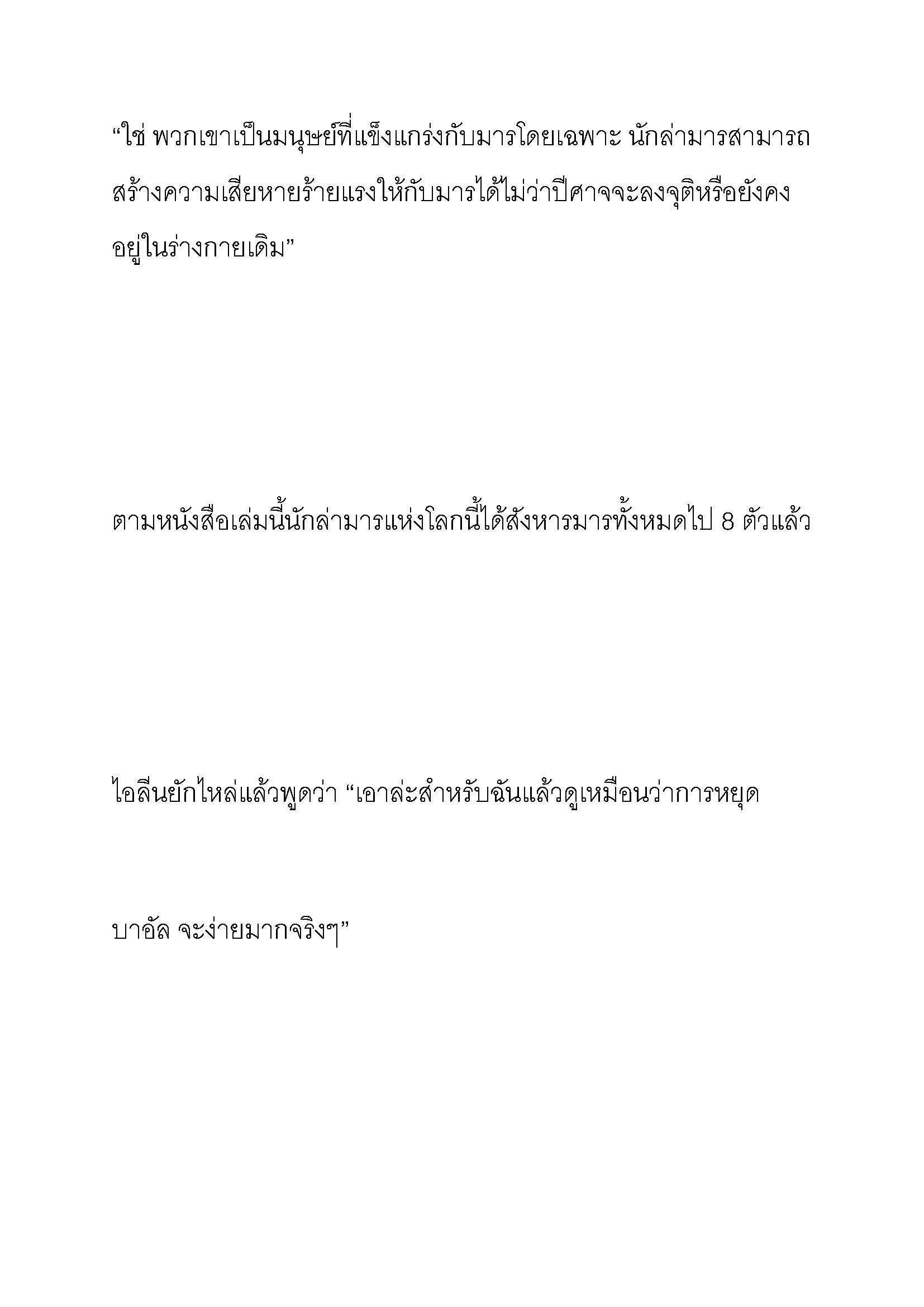 “ใช่ พวกเขาเป็นมนุษย์ที่แข็งแกร่งกับมารโดยเฉพาะ นักล่ามารสามารถสร้างความเสียหายร้ายแรงให้กับมารได้ไม่ว่าปีศาจจะลงจุติหรือยังคงอยู่ในร่างกายเดิม”

ตามหนังสือเล่มนี้นักล่ามารแห่งโลกนี้ได้สังหารมารทั้งหมดไป 8 ตัวแล้ว

ไอลีนยักไหล่แล้วพูดว่า “เอาล่ะสำหรับฉันแล้วดูเหมือนว่าการหยุด

บาอัล จะง่ายมากจริงๆ”